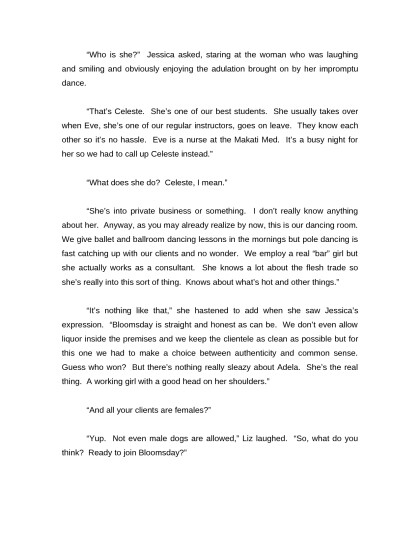 "Who is she?" Jessica asked, staring at the woman who was laughing and smiling and obviously enjoying the adulation brought on by her impromptu dance.

"That's Celeste. She's one of our best students. She usually takes over when Eve, she's one of our regular instructors, goes on leave. They know each other so it's no hassle. Eve is a nurse at the Makati Med. It's a busy night for her so we had to call up Celeste instead."

"What does she do? Celeste, I mean."

"She's into private business or something. I don't really know anything about her. Anyway, as you may already realize by now, this is our dancing room. We give ballet and ballroom dancing lessons in the mornings but pole dancing is fast catching up with our clients and no wonder. We employ a real "bar" girl but she actually works as a consultant. She knows a lot about the flesh trade so she's really into this sort of thing. Knows about what's hot and other things."

"It's nothing like that," she hastened to add when she saw Jessica's expression. "Bloomsday is straight and honest as can be. We don't even allow liquor inside the premises and we keep the clientele as clean as possible but for this one we had to make a choice between authenticity and common sense. Guess who won? But there's nothing really sleazy about Adela. She's the real thing. A working girl with a good head on her shoulders."

"And all your clients are females?"

"Yup. Not even male dogs are allowed," Liz laughed. "So, what do you think? Ready to join Bloomsday?"